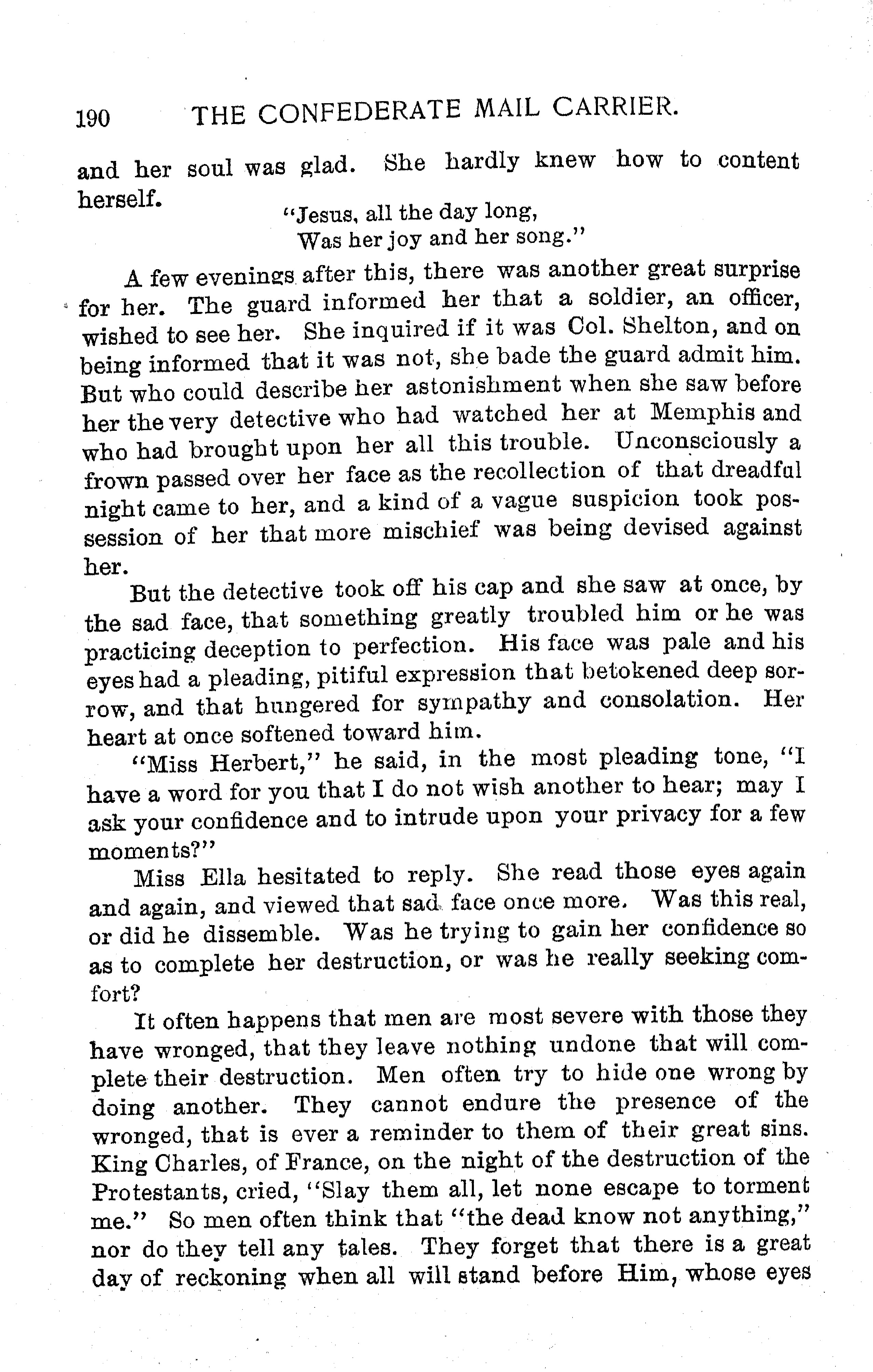 190 THE CONFEDERATE MAIL CARRIER.

and her soul was glad. She hardly knew how to content herself.

"Jesus, all the day long,
Was her joy and her song."

A few evenings after this, there was another great surprise for her. The guard informed her that a soldier, an officer, wished to see her. She inquired if it was Col. Shelton, and on being informed that it was not, she bade the guard admit him. But who could describe her astonishment when she saw before her the very detective who had watched her at Memphis and who had brought upon her all this trouble. Unconsciously a frown passed over her face as the recollection of that dreadful night came to her, and a kind of a vague suspicion took possession of her that more mischief was being devised against her.

But the detective took off his cap and she saw at once, by the sad face, that something greatly troubled him or he was practicing deception to perfection. His face was pale and his eyes had a pleading, pitiful expression that betokened deep sorrow, and that hungered for sympathy and consolation. Her heart at once softened toward him.

"Miss Herbert," he said, in the most pleading tone, "I have a word for you that I do not wish another to hear; may I ask your confidence and to intrude upon your privacy for a few moments?"

Miss Ella hesitated to reply. She read those eyes again and again, and viewed that sad face once more. Was this real, or did he dissemble. Was he trying to gain her confidence so as to complete her destruction, or was he really seeking comfort?

It often happens that men are most severe with those they have wronged, that they leave nothing undone that will complete their destruction. Men often try to hide one wrong by doing another. They cannot endure the presence of the wronged, that is ever a reminder to them of their great sins. King Charles, of France, on the night of the destruction of the Protestants, cried, "Slay them all, let none escape to torment me." So men often think that "the dead know not anything," nor do they tell any tales. They forget that there is a great day of reckoning when all will stand before Him, whose eyes